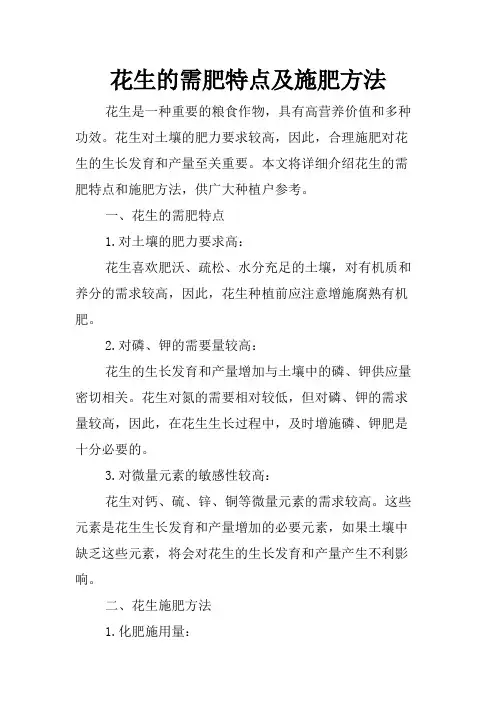 花生的需肥特点及施肥方法

花生是一种重要的粮食作物，具有高营养价值和多种功效。花生对土壤的肥力要求较高，因此，合理施肥对花生的生长发育和产量至关重要。本文将详细介绍花生的需肥特点和施肥方法，供广大种植户参考。

一、花生的需肥特点

1.对土壤的肥力要求高：

花生喜欢肥沃、疏松、水分充足的土壤，对有机质和养分的需求较高，因此，花生种植前应注意增施腐熟有机肥。

2.对磷、钾的需要量较高：

花生的生长发育和产量增加与土壤中的磷、钾供应量密切相关。花生对氮的需要相对较低，但对磷、钾的需求量较高，因此，在花生生长过程中，及时增施磷、钾肥是十分必要的。

3.对微量元素的敏感性较高：

花生对钙、硫、锌、铜等微量元素的需求较高。这些元素是花生生长发育和产量增加的必要元素，如果土壤中缺乏这些元素，将会对花生的生长发育和产量产生不利影响。

二、花生施肥方法

1.化肥施用量：